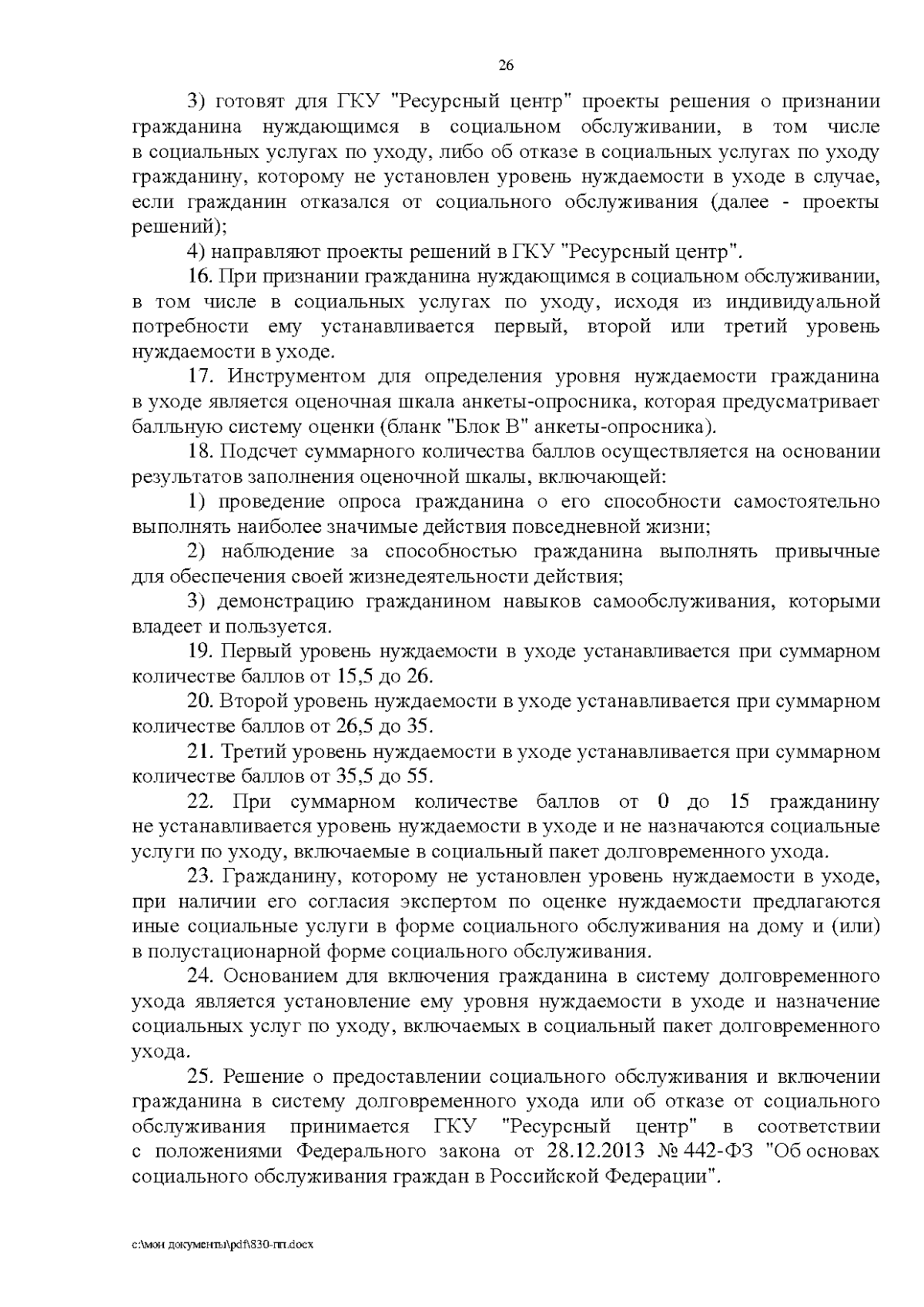 26

3) готовят для ГКУ "Ресурсный центр" проекты решения о признании гражданина нуждающимся в социальном обслуживании, в том числе в социальных услугах по уходу, либо об отказе в социальных услугах по уходу гражданину, которому не установлен уровень нуждаемости в уходе в случае, если гражданин отказался от социального обслуживания (далее - проекты решений);

4) направляют проекты решений в ГКУ "Ресурсный центр".

16. При признании гражданина нуждающимся в социальном обслуживании, в том числе в социальных услугах по уходу, исходя из индивидуальной потребности ему устанавливается первый, второй или третий уровень нуждаемости в уходе.

17. Инструментом для определения уровня нуждаемости гражданина в уходе является оценочная шкала анкеты-опросника, которая предусматривает балльную систему оценки (бланк "Блок В" анкеты-опросника).

18. Подсчет суммарного количества баллов осуществляется на основании результатов заполнения оценочной шкалы, включающей:

1) проведение опроса гражданина о его способности самостоятельно выполнять наиболее значимые действия повседневной жизни;

2) наблюдение за способностью гражданина выполнять привычные для обеспечения своей жизнедеятельности действия;

3) демонстрацию гражданином навыков самообслуживания, которыми владеет и пользуется.

19. Первый уровень нуждаемости в уходе устанавливается при суммарном количестве баллов от 15,5 до 26.

20. Второй уровень нуждаемости в уходе устанавливается при суммарном количестве баллов от 26,5 до 35.

21. Третий уровень нуждаемости в уходе устанавливается при суммарном количестве баллов от 35,5 до 55.

22. При суммарном количестве баллов от 0 до 15 гражданину не устанавливается уровень нуждаемости в уходе и не назначаются социальные услуги по уходу, включаемые в социальный пакет долговременного ухода.

23. Гражданину, которому не установлен уровень нуждаемости в уходе, при наличии его согласия экспертом по оценке нуждаемости предлагаются иные социальные услуги в форме социального обслуживания на дому и (или) в полустационарной форме социального обслуживания.

24. Основанием для включения гражданина в систему долговременного ухода является установление ему уровня нуждаемости в уходе и назначение социальных услуг по уходу, включаемых в социальный пакет долговременного ухода.

25. Решение о предоставлении социального обслуживания и включении гражданина в систему долговременного ухода или об отказе от социального обслуживания принимается ГКУ "Ресурсный центр" в соответствии с положениями Федерального закона от 28.12.2013 № 442-ФЗ "Об основах социального обслуживания граждан в Российской Федерации".

c:\мои документы\pdf\830-пп.docx